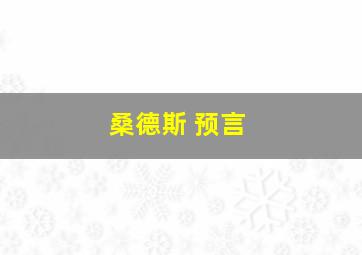 桑德斯 预言